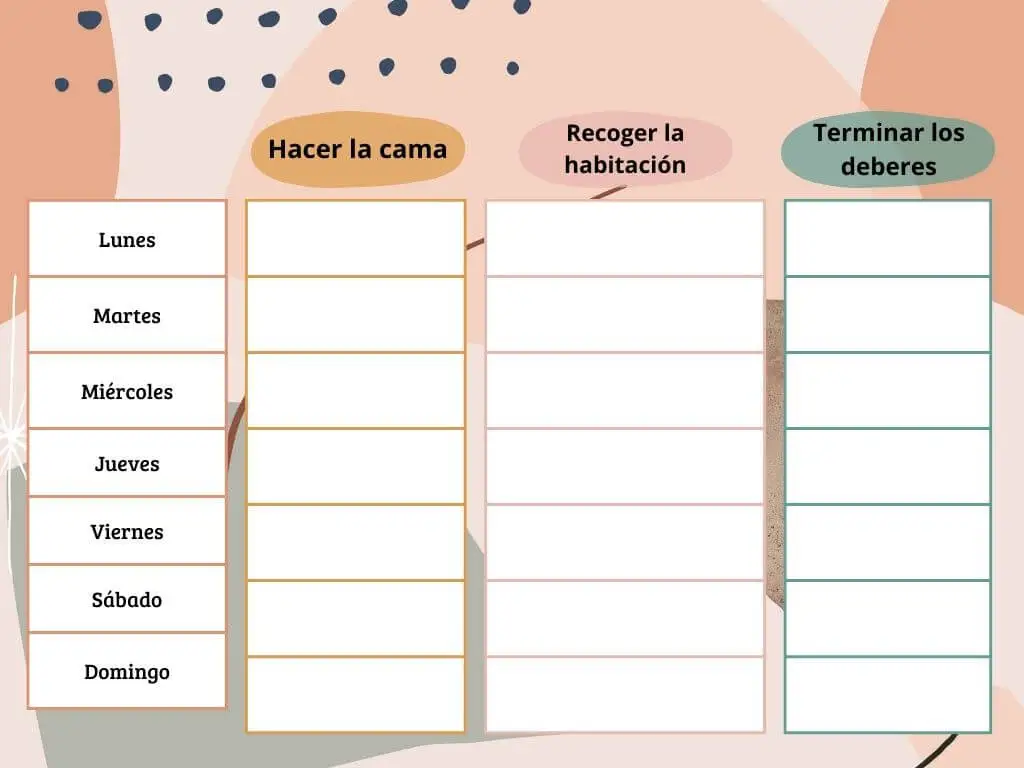 |  | Hacer la cama | Recoger la habitación | Terminar los deberes |
|---|---|---|---|
| Lunes |  |  |  |
| Martes |  |  |  |
| Miércoles |  |  |  |
| Jueves |  |  |  |
| Viernes |  |  |  |
| Sábado |  |  |  |
| Domingo |  |  |  |